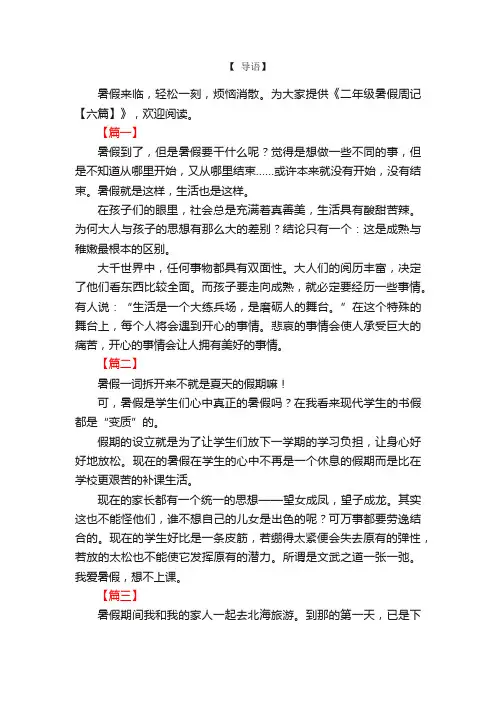 【 导语】

暑假来临，轻松一刻，烦恼消散。为大家提供《二年级暑假周记【六篇】》，欢迎阅读。

【篇一】

暑假到了，但是暑假要干什么呢？觉得是想做一些不同的事，但是不知道从哪里开始，又从哪里结束……或许本来就没有开始，没有结束。暑假就是这样，生活也是这样。

在孩子们的眼里，社会总是充满着真善美，生活具有酸甜苦辣。为何大人与孩子的思想有那么大的差别？结论只有一个：这是成熟与稚嫩最根本的区别。

大千世界中，任何事物都具有双面性。大人们的阅历丰富，决定了他们看东西比较全面。而孩子要走向成熟，就必定要经历一些事情。有人说：“生活是一个大练兵场，是磨砺人的舞台。”在这个特殊的舞台上，每个人将会遇到开心的事情。悲哀的事情会使人承受巨大的痛苦，开心的事情会让人拥有美好的事情。

【篇二】

暑假一词拆开来不就是夏天的假期嘛！

可，暑假是学生们心中真正的暑假吗？在我看来现代学生的书假都是“变质”的。

假期的设立就是为了让学生们放下一学期的学习负担，让身心好好地放松。现在的暑假在学生的心中不再是一个休息的假期而是比在学校更艰苦的补课生活。

现在的家长都有一个统一的思想——望女成凤，望子成龙。其实这也不能怪他们，谁不想自己的儿女是出色的呢？可万事都要劳逸结合的。现在的学生好比是一条皮筋，若绷得太紧便会失去原有的弹性，若放的太松也不能使它发挥原有的潜力。所谓是文武之道一张一弛。我爱暑假，想不上课。

【篇三】

暑假期间我和我的家人一起去北海旅游。到那的第一天，已是下